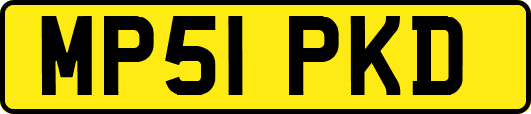 MP51 PKD